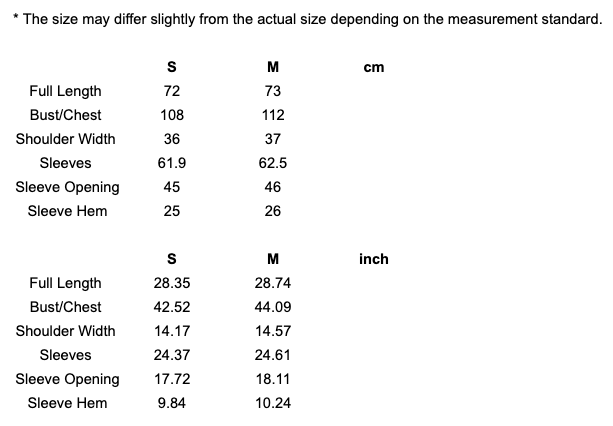 * The size may differ slightly from the actual size depending on the measurement standard.

|  | S | M | cm |
|---|---|---|---|
| Full Length | 72 | 73 |  |
| Bust/Chest | 108 | 112 |  |
| Shoulder Width | 36 | 37 |  |
| Sleeves | 61.9 | 62.5 |  |
| Sleeve Opening | 45 | 46 |  |
| Sleeve Hem | 25 | 26 |  |

|  | S | M | inch |
|---|---|---|---|
| Full Length | 28.35 | 28.74 |  |
| Bust/Chest | 42.52 | 44.09 |  |
| Shoulder Width | 14.17 | 14.57 |  |
| Sleeves | 24.37 | 24.61 |  |
| Sleeve Opening | 17.72 | 18.11 |  |
| Sleeve Hem | 9.84 | 10.24 |  |